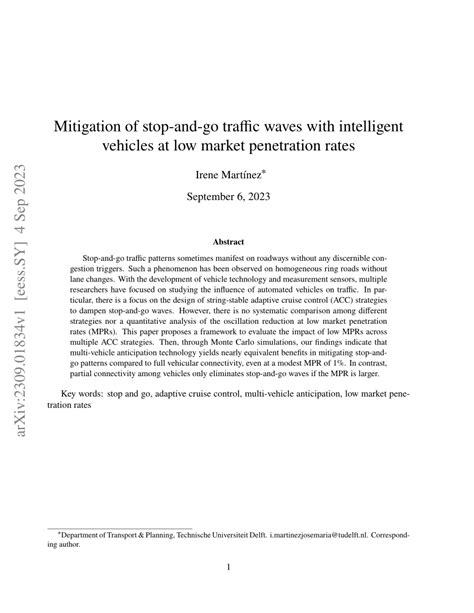 arXiv:2309.01834v1 [eess.SY] 4 Sep 2023

Mitigation of stop-and-go traffic waves with intelligent vehicles at low market penetration rates

Irene Martínez*

September 6, 2023

Abstract

Stop-and-go traffic patterns sometimes manifest on roadways without any discernible congestion triggers. Such a phenomenon has been observed on homogeneous ring roads without lane changes. With the development of vehicle technology and measurement sensors, multiple researchers have focused on studying the influence of automated vehicles on traffic. In particular, there is a focus on the design of string-stable adaptive cruise control (ACC) strategies to dampen stop-and-go waves. However, there is no systematic comparison among different strategies nor a quantitative analysis of the oscillation reduction at low market penetration rates (MPRs). This paper proposes a framework to evaluate the impact of low MPRs across multiple ACC strategies. Then, through Monte Carlo simulations, our findings indicate that multi-vehicle anticipation technology yields nearly equivalent benefits in mitigating stop-and-go patterns compared to full vehicular connectivity, even at a modest MPR of 1%. In contrast, partial connectivity among vehicles only eliminates stop-and-go waves if the MPR is larger.

Key words: stop and go, adaptive cruise control, multi-vehicle anticipation, low market penetration rates

*Department of Transport & Planning, Technische Universiteit Delft. i.martinezjosemaria@tudelft.nl. Corresponding author.

1